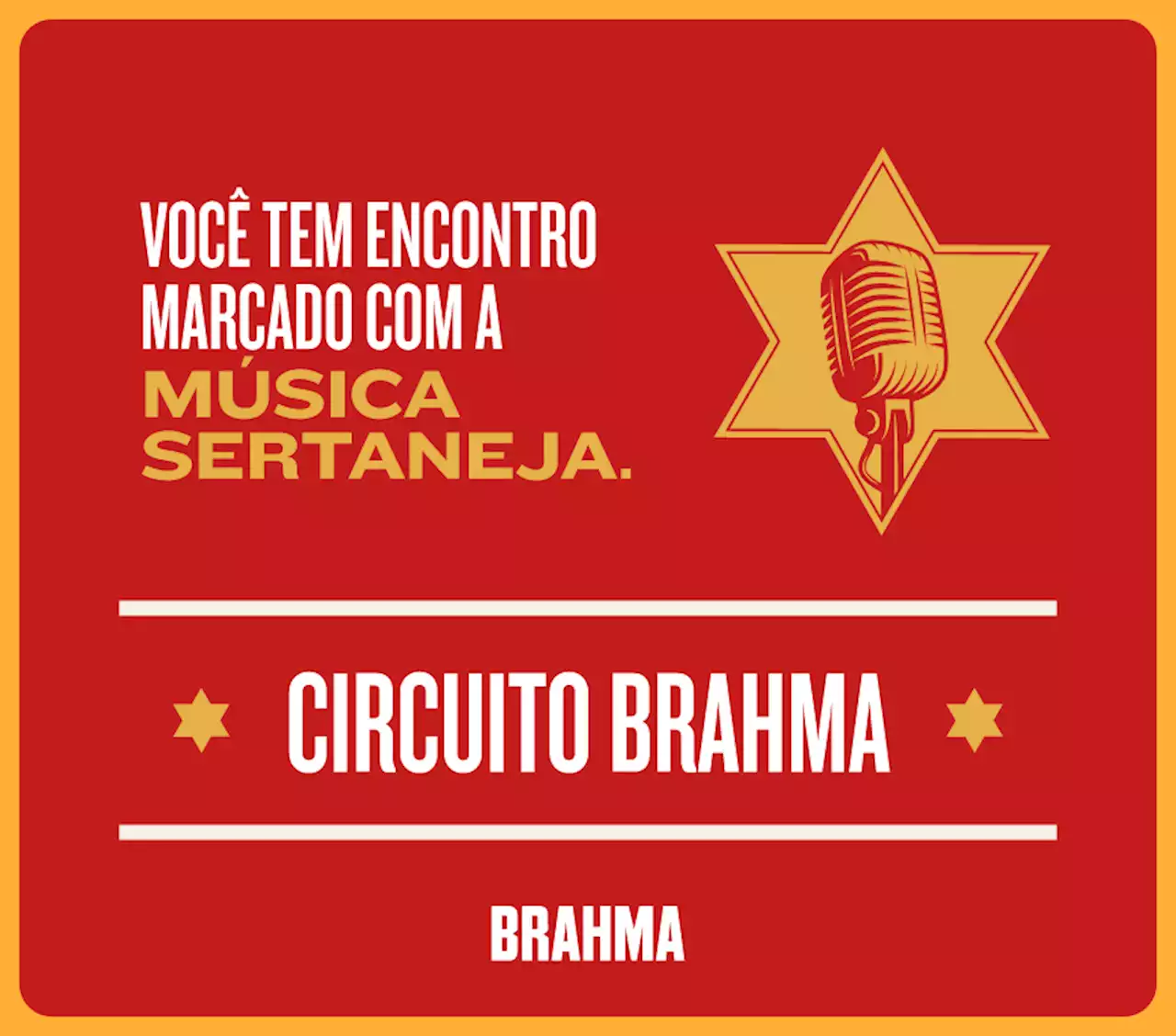 VOCÊ TEM ENCONTRO MARCADO COM A MÚSICA SERTANEJA.

CIRCUITO BRAHMA

BRAHMA